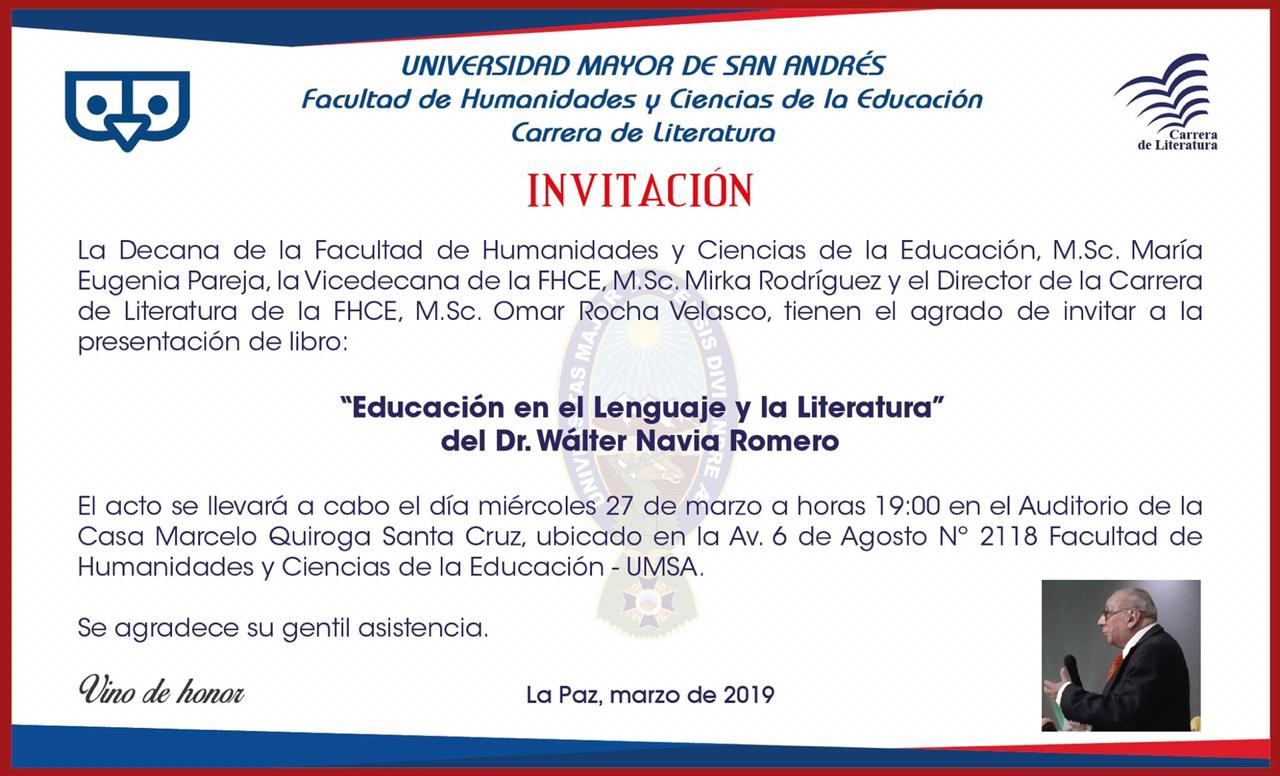 UNIVERSIDAD MAYOR DE SAN ANDRÉS
Facultad de Humanidades y Ciencias de la Educación
Carrera de Literatura

Carrera de Literatura

INVITACIÓN

La Decana de la Facultad de Humanidades y Ciencias de la Educación, M.Sc. María Eugenia Pareja, la Vicedecana de la FHCE, M.Sc. Mirka Rodríguez y el Director de la Carrera de Literatura de la FHCE, M.Sc. Omar Rocha Velasco, tienen el agrado de invitar a la presentación de libro:

"Educación en el Lenguaje y la Literatura"
del Dr. Wálter Navia Romero

El acto se llevará a cabo el día miércoles 27 de marzo a horas 19:00 en el Auditorio de la Casa Marcelo Quiroga Santa Cruz, ubicado en la Av. 6 de Agosto N° 2118 Facultad de Humanidades y Ciencias de la Educación - UMSA.

Se agradece su gentil asistencia.

Vino de honor

La Paz, marzo de 2019